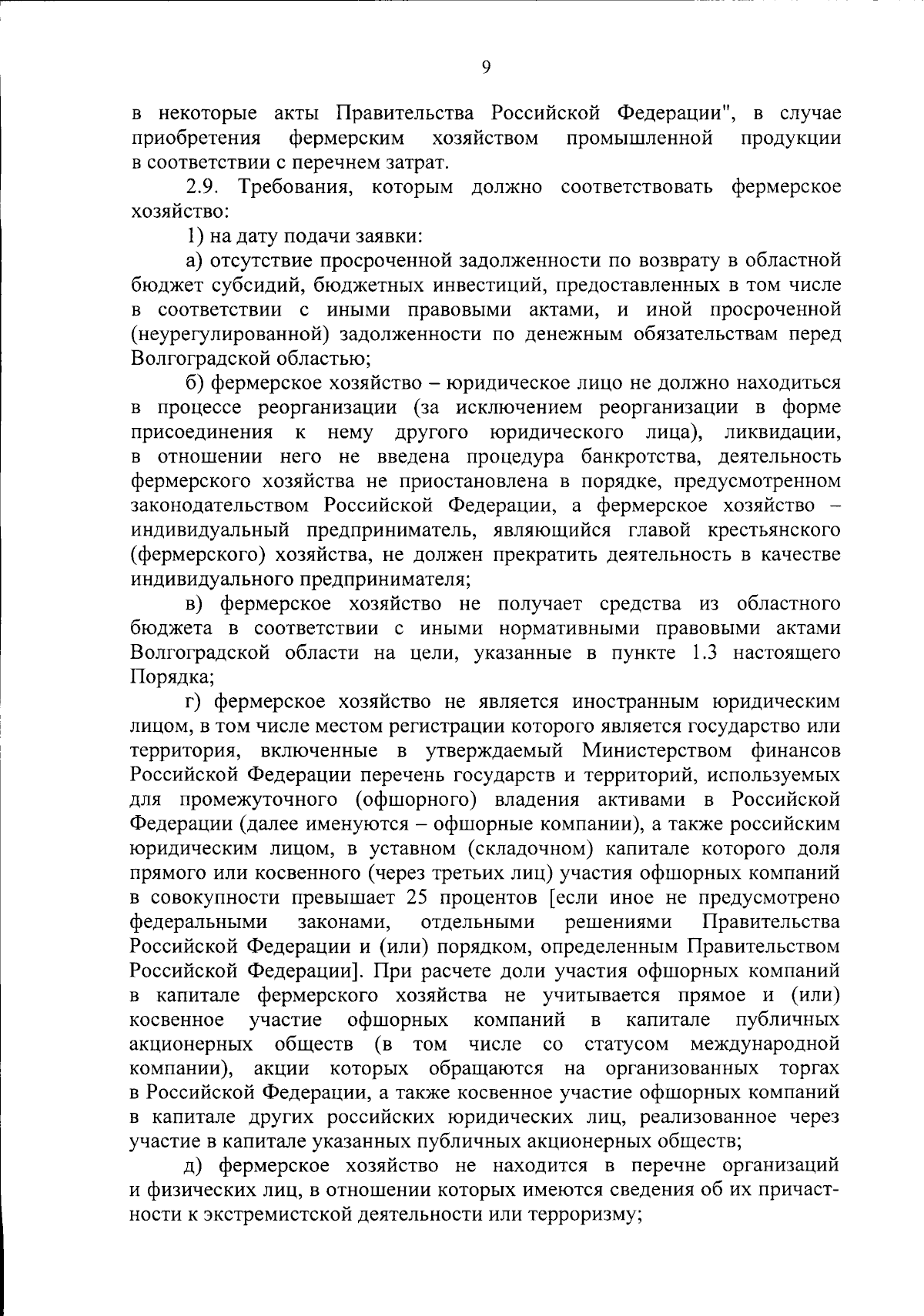 9

в некоторые акты Правительства Российской Федерации", в случае приобретения фермерским хозяйством промышленной продукции в соответствии с перечнем затрат.

2.9. Требования, которым должно соответствовать фермерское хозяйство:

1) на дату подачи заявки:

а) отсутствие просроченной задолженности по возврату в областной бюджет субсидий, бюджетных инвестиций, предоставленных в том числе в соответствии с иными правовыми актами, и иной просроченной (неурегулированной) задолженности по денежным обязательствам перед Волгоградской областью;

б) фермерское хозяйство – юридическое лицо не должно находиться в процессе реорганизации (за исключением реорганизации в форме присоединения к нему другого юридического лица), ликвидации, в отношении него не введена процедура банкротства, деятельность фермерского хозяйства не приостановлена в порядке, предусмотренном законодательством Российской Федерации, а фермерское хозяйство – индивидуальный предприниматель, являющийся главой крестьянского (фермерского) хозяйства, не должен прекратить деятельность в качестве индивидуального предпринимателя;

в) фермерское хозяйство не получает средства из областного бюджета в соответствии с иными нормативными правовыми актами Волгоградской области на цели, указанные в пункте 1.3 настоящего Порядка;

г) фермерское хозяйство не является иностранным юридическим лицом, в том числе местом регистрации которого является государство или территория, включенные в утверждаемый Министерством финансов Российской Федерации перечень государств и территорий, используемых для промежуточного (офшорного) владения активами в Российской Федерации (далее именуются – офшорные компании), а также российским юридическим лицом, в уставном (складочном) капитале которого доля прямого или косвенного (через третьих лиц) участия офшорных компаний в совокупности превышает 25 процентов [если иное не предусмотрено федеральными законами, отдельными решениями Правительства Российской Федерации и (или) порядком, определенным Правительством Российской Федерации]. При расчете доли участия офшорных компаний в капитале фермерского хозяйства не учитывается прямое и (или) косвенное участие офшорных компаний в капитале публичных акционерных обществ (в том числе со статусом международной компании), акции которых обращаются на организованных торгах в Российской Федерации, а также косвенное участие офшорных компаний в капитале других российских юридических лиц, реализованное через участие в капитале указанных публичных акционерных обществ;

д) фермерское хозяйство не находится в перечне организаций и физических лиц, в отношении которых имеются сведения об их причастности к экстремистской деятельности или терроризму;